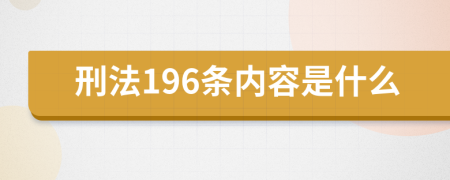 刑法196条内容是什么